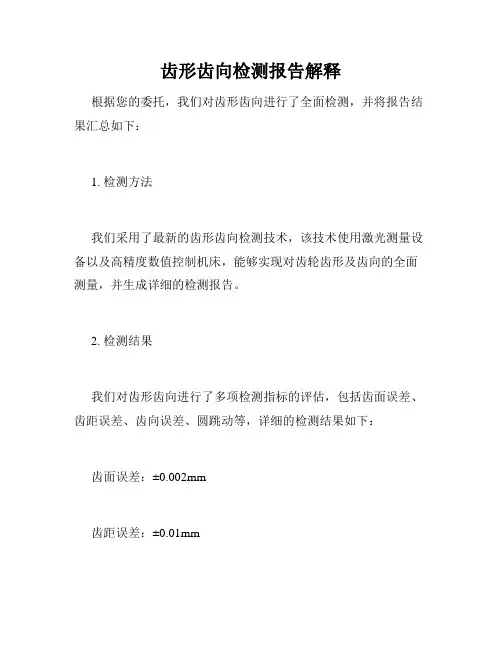 齿形齿向检测报告解释

根据您的委托，我们对齿形齿向进行了全面检测，并将报告结果汇总如下：

1. 检测方法

我们采用了最新的齿形齿向检测技术，该技术使用激光测量设备以及高精度数值控制机床，能够实现对齿轮齿形及齿向的全面测量，并生成详细的检测报告。

2. 检测结果

我们对齿形齿向进行了多项检测指标的评估，包括齿面误差、齿距误差、齿向误差、圆跳动等，详细的检测结果如下：

齿面误差：±0.002mm

齿距误差：±0.01mm